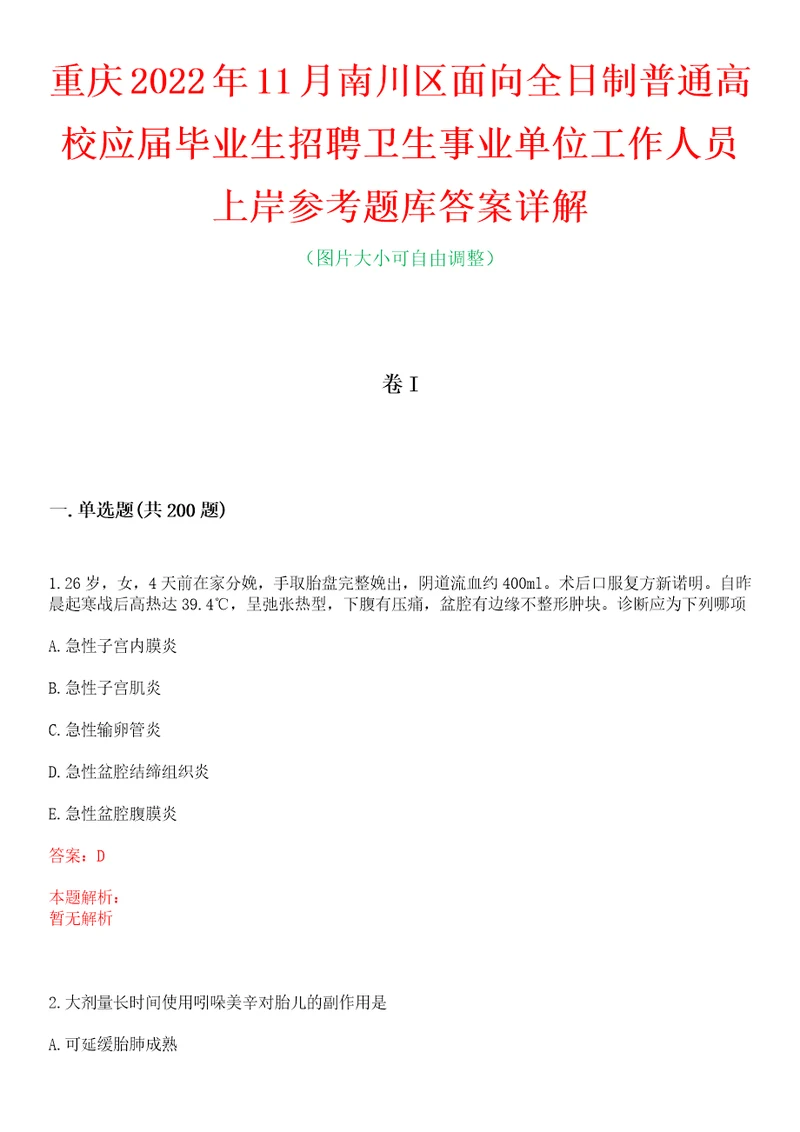 重庆2022年11月南川区面向全日制普通高校应届毕业生招聘卫生事业单位工作人员上岸参考题库答案详解

（图片大小可自由调整）

卷I

一.单选题(共200题)

1.26岁，女，4天前在家分娩，手取胎盘完整娩出，阴道流血约400ml。术后口服复方新诺明。自昨晨起寒战后高热达39.4℃，呈弛张热型，下腹有压痛，盆腔有边缘不整形肿块。诊断应为下列哪项

A.急性子宫内膜炎

B.急性子宫肌炎

C.急性输卵管炎

D.急性盆腔结缔组织炎

E.急性盆腔腹膜炎

答案：D

本题解析：
暂无解析

2.大剂量长时间使用吲哚美辛对胎儿的副作用是

A.可延缓胎肺成熟